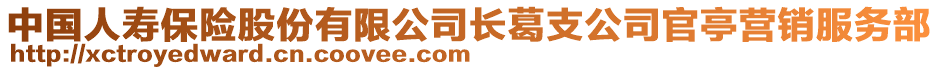 中国人寿保险股份有限公司长葛支公司官亭营销服务部
http://xctroyedward.cn.coovee.com